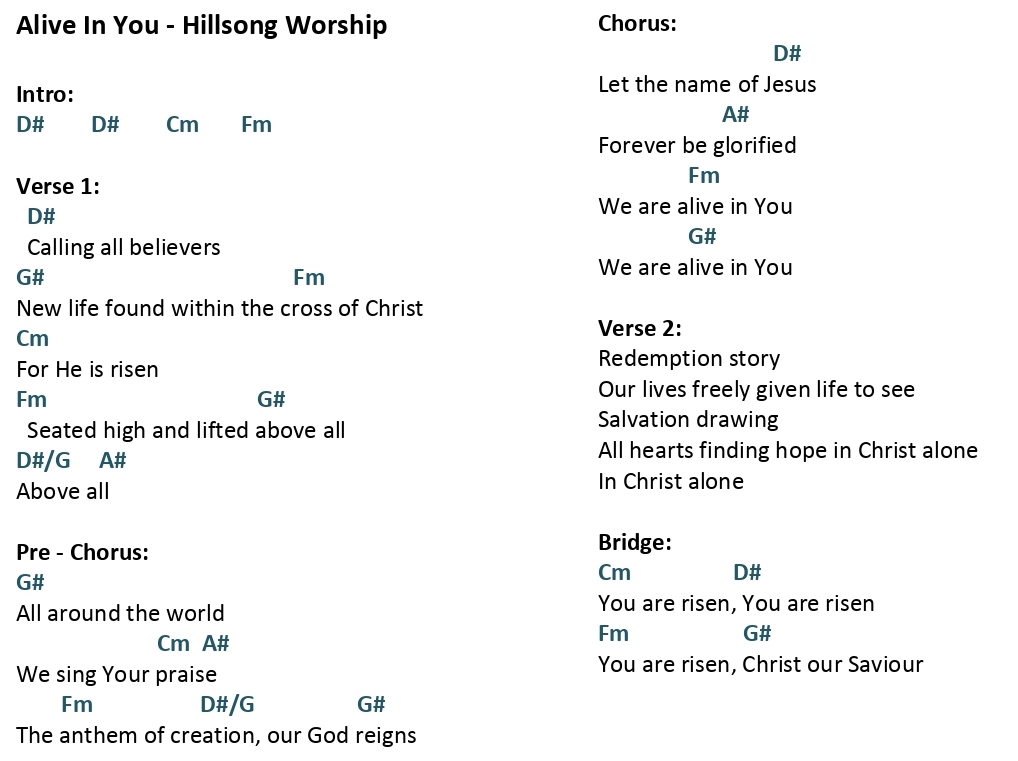 Alive In You - Hillsong Worship

Intro:
D# D# Cm Fm

Verse 1:
D#
Calling all believers
G# Fm
New life found within the cross of Christ
Cm
For He is risen
Fm G#
Seated high and lifted above all
D#/G A#
Above all

Pre - Chorus:
G#
All around the world
Cm A#
We sing Your praise
Fm D#/G G#
The anthem of creation, our God reigns

Chorus:
D#
Let the name of Jesus
A#
Forever be glorified
Fm
We are alive in You
G#
We are alive in You

Verse 2:
Redemption story
Our lives freely given life to see
Salvation drawing
All hearts finding hope in Christ alone
In Christ alone

Bridge:
Cm D#
You are risen, You are risen
Fm G#
You are risen, Christ our Saviour